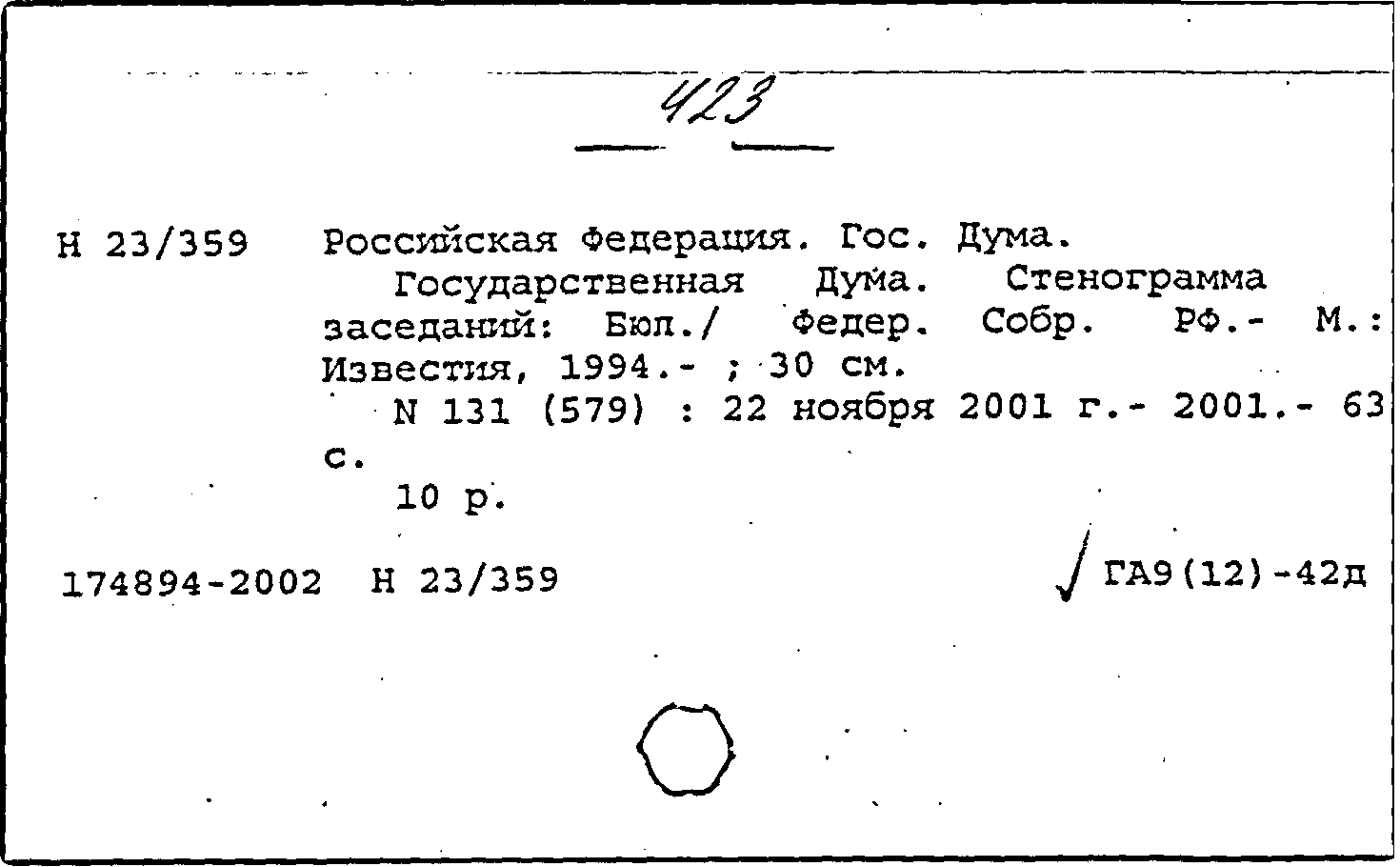 423

Н 23/359 Российская Федерация. Гос. Дума.
Государственная Дума. Стенограмма заседаний: Бюл./ Федер. Собр. РФ.- М.: Известия, 1994.- ; 30 см.
N 131 (579) : 22 ноября 2001 г.- 2001.- 63 с.
10 р.

174894-2002 Н 23/359 ГА9(12)-42д